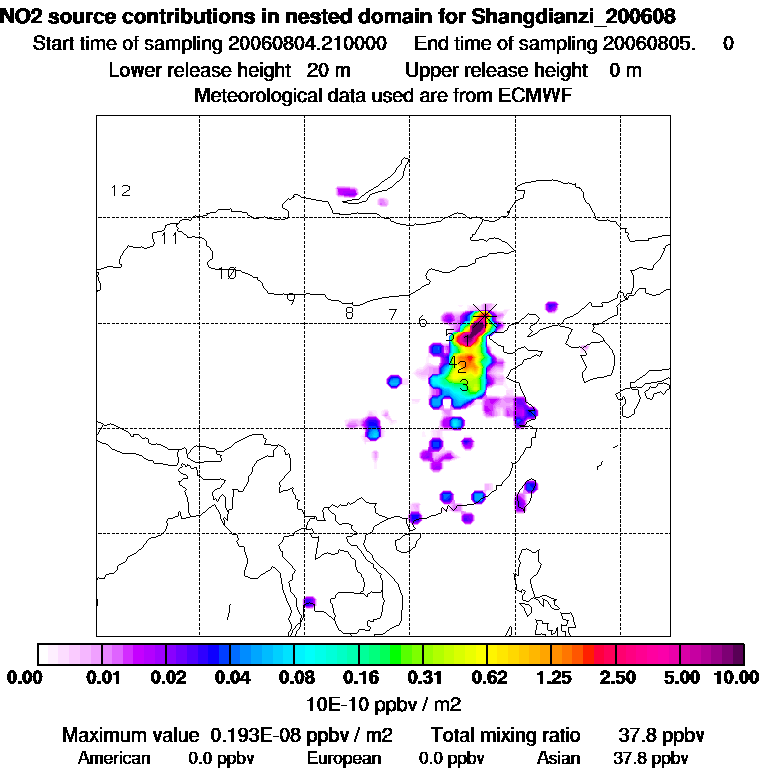 NO2 source contributions in nested domain for Shangdianzi_200608
Start time of sampling 20060804.210000 End time of sampling 20060805. 0
Lower release height 20 m Upper release height 0 m
Meteorological data used are from ECMWF

12
11
10
9
8
7
6
5
1
4
2
3

0.00 0.01 0.02 0.04 0.08 0.16 0.31 0.62 1.25 2.50 5.00 10.00
10E-10 ppbv / m2

Maximum value 0.193E-08 ppbv / m2 Total mixing ratio 37.8 ppbv
American 0.0 ppbv European 0.0 ppbv Asian 37.8 ppbv